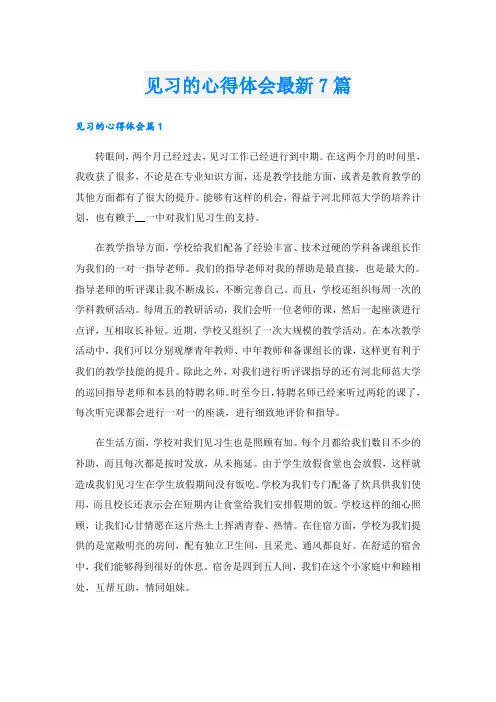 见习的心得体会最新7篇

见习的心得体会篇1

转眼间，两个月已经过去，见习工作已经进行到中期。在这两个月的时间里，我收获了很多，不论是在专业知识方面，还是教学技能方面，或者是教育教学的其他方面都有了很大的提升。能够有这样的机会，得益于河北师范大学的培养计划，也有赖于__一中对我们见习生的支持。

在教学指导方面，学校给我们配备了经验丰富、技术过硬的学科备课组长作为我们的一对一指导老师。我们的指导老师对我的帮助是最直接，也是最大的。指导老师的听评课让我不断成长，不断完善自己。而且，学校还组织每周一次的学科教研活动。每周五的教研活动，我们会听一位老师的课，然后一起座谈进行点评，互相取长补短。近期，学校又组织了一次大规模的教学活动。在本次教学活动中，我们可以分别观摩青年教师、中年教师和备课组长的课，这样更有利于我们的教学技能的提升。除此之外，对我们进行听评课指导的还有河北师范大学的巡回指导老师和本县的特聘名师。时至今日，特聘名师已经来听过两轮的课了，每次听完课都会进行一对一的座谈，进行细致地评价和指导。

在生活方面，学校对我们见习生也是照顾有加。每个月都给我们数目不少的补助，而且每次都是按时发放，从未拖延。由于学生放假食堂也会放假，这样就造成我们见习生在学生放假期间没有饭吃。学校为我们专门配备了炊具供我们使用，而且校长还表示会在短期内让食堂给我们安排假期的饭。学校这样的细心照顾，让我们心甘情愿在这片热土上挥洒青春、热情。在住宿方面，学校为我们提供的是宽敞明亮的房间，配有独立卫生间，且采光、通风都良好。在舒适的宿舍中，我们能够得到很好的休息。宿舍是四到五人间，我们在这个小家庭中和睦相处，互帮互助，情同姐妹。